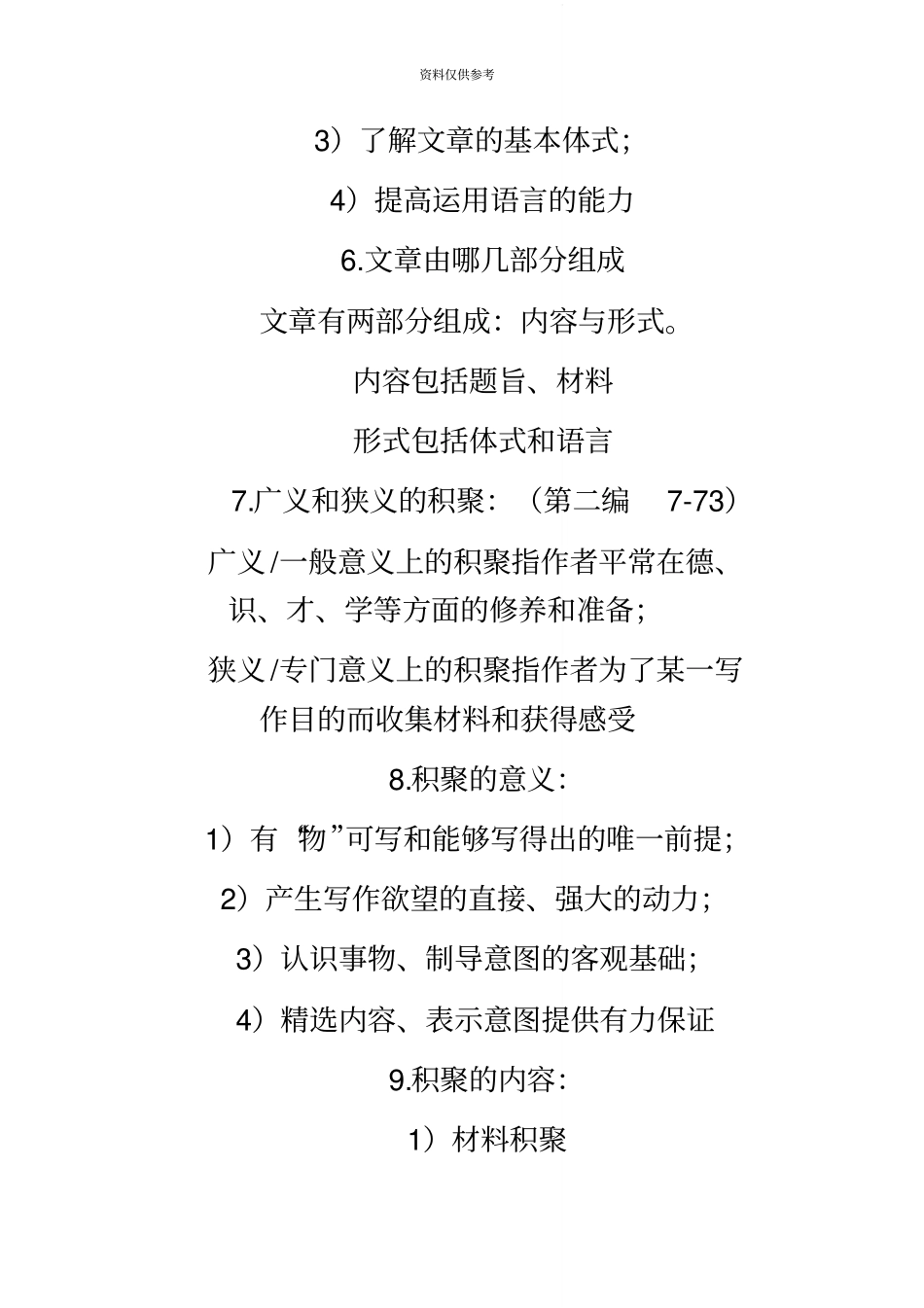 资料仅供参考

3）了解文章的基本体式；

4）提高运用语言的能力

6.文章由哪几部分组成

文章有两部分组成：内容与形式。

内容包括题旨、材料

形式包括体式和语言

7.广义和狭义的积聚：（第二编 7-73）

广义/一般意义上的积聚指作者平常在德、识、才、学等方面的修养和准备；

狭义/专门意义上的积聚指作者为了某一写作目的而收集材料和获得感受

8.积聚的意义：

1）有“物”可写和能够写得出的唯一前提；

2）产生写作欲望的直接、强大的动力；

3）认识事物、制导意图的客观基础；

4）精选内容、表示意图提供有力保证

9.积聚的内容：

1）材料积聚